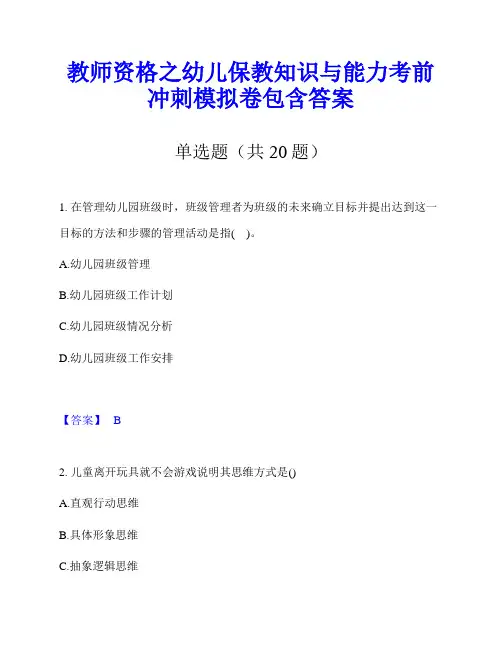 教师资格之幼儿保教知识与能力考前冲刺模拟卷包含答案

单选题（共 20 题）

1. 在管理幼儿园班级时，班级管理者为班级的未来确立目标并提出达到这一目标的方法和步骤的管理活动是指(　)。

A.幼儿园班级管理

B.幼儿园班级工作计划

C.幼儿园班级情况分析

D.幼儿园班级工作安排

【答案】 B

2. 儿童离开玩具就不会游戏说明其思维方式是()

A.直观行动思维

B.具体形象思维

C.抽象逻辑思维